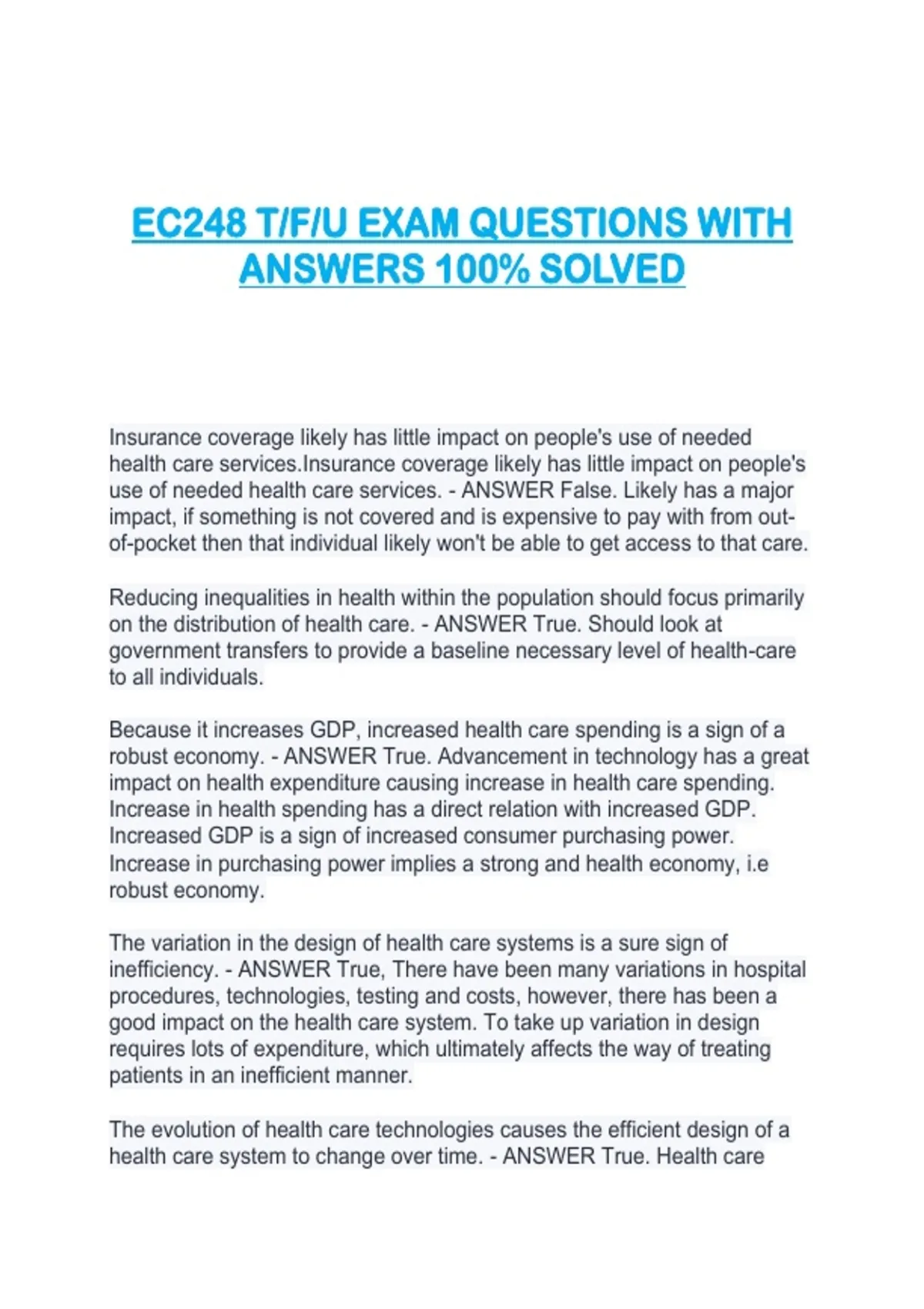 EC248 T/F/U EXAM QUESTIONS WITH ANSWERS 100% SOLVED

Insurance coverage likely has little impact on people's use of needed health care services.Insurance coverage likely has little impact on people's use of needed health care services. - ANSWER False. Likely has a major impact, if something is not covered and is expensive to pay with from out-of-pocket then that individual likely won't be able to get access to that care.

Reducing inequalities in health within the population should focus primarily on the distribution of health care. - ANSWER True. Should look at government transfers to provide a baseline necessary level of health-care to all individuals.

Because it increases GDP, increased health care spending is a sign of a robust economy. - ANSWER True. Advancement in technology has a great impact on health expenditure causing increase in health care spending. Increase in health spending has a direct relation with increased GDP. Increased GDP is a sign of increased consumer purchasing power. Increase in purchasing power implies a strong and health economy, i.e robust economy.

The variation in the design of health care systems is a sure sign of inefficiency. - ANSWER True, There have been many variations in hospital procedures, technologies, testing and costs, however, there has been a good impact on the health care system. To take up variation in design requires lots of expenditure, which ultimately affects the way of treating patients in an inefficient manner.

The evolution of health care technologies causes the efficient design of a health care system to change over time. - ANSWER True. Health care